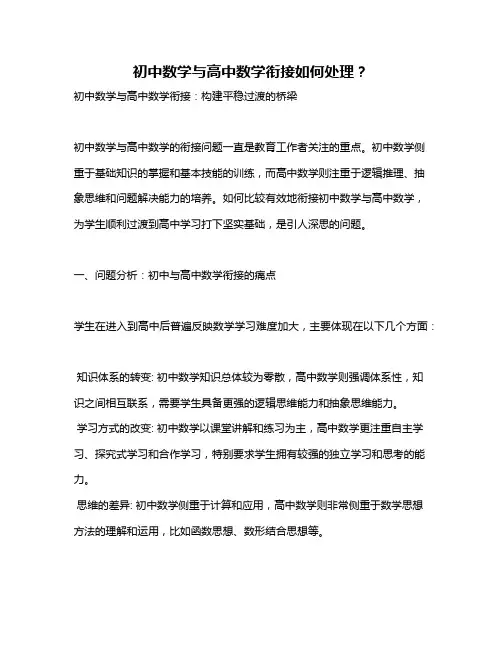 初中数学与高中数学衔接如何处理？

初中数学与高中数学衔接：构建平稳过渡的桥梁

初中数学与高中数学的衔接问题一直是教育工作者关注的重点。初中数学侧重于基础知识的掌握和基本技能的训练，而高中数学则注重于逻辑推理、抽象思维和问题解决能力的培养。如何比较有效地衔接初中数学与高中数学，为学生顺利过渡到高中学习打下坚实基础，是引人深思的问题。

一、问题分析：初中与高中数学衔接的痛点

学生在进入到高中后普遍反映数学学习难度加大，主要体现在以下几个方面：

知识体系的转变: 初中数学知识总体较为零散，高中数学则强调体系性，知识之间相互联系，需要学生具备更强的逻辑思维能力和抽象思维能力。

学习方式的改变: 初中数学以课堂讲解和练习为主，高中数学更注重自主学习、探究式学习和合作学习，特别要求学生拥有较强的独立学习和思考的能力。

思维的差异: 初中数学侧重于计算和应用，高中数学则非常侧重于数学思想方法的理解和运用，比如函数思想、数形结合思想等。